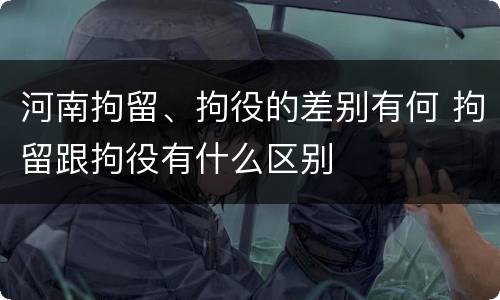 河南拘留、拘役的差别有何 拘留跟拘役有什么区别